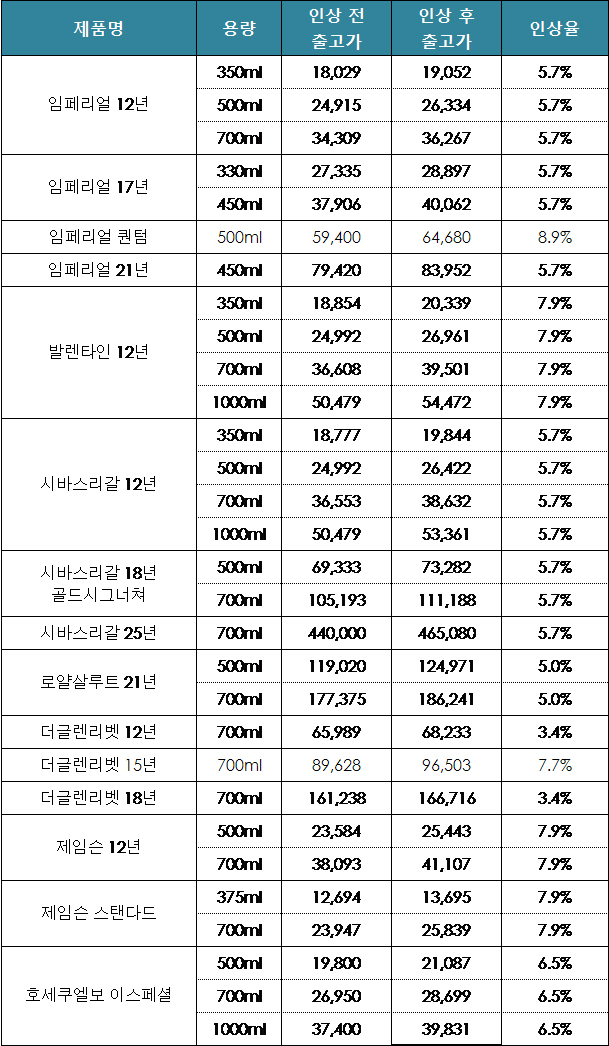 | 제품명 | 용량 | 인상 전 출고가 | 인상 후 출고가 | 인상율 |
|---|---|---|---|---|
| 임페리얼 12년 | 350ml | 18,029 | 19,052 | 5.7% |
| | 500ml | 24,915 | 26,334 | 5.7% |
| | 700ml | 34,309 | 36,267 | 5.7% |
| 임페리얼 17년 | 330ml | 27,335 | 28,897 | 5.7% |
| | 450ml | 37,906 | 40,062 | 5.7% |
| 임페리얼 퀀텀 | 500ml | 59,400 | 64,680 | 8.9% |
| 임페리얼 21년 | 450ml | 79,420 | 83,952 | 5.7% |
| 발렌타인 12년 | 350ml | 18,854 | 20,339 | 7.9% |
| | 500ml | 24,992 | 26,961 | 7.9% |
| | 700ml | 36,608 | 39,501 | 7.9% |
| | 1000ml | 50,479 | 54,472 | 7.9% |
| 시바스리갈 12년 | 350ml | 18,777 | 19,844 | 5.7% |
| | 500ml | 24,992 | 26,422 | 5.7% |
| | 700ml | 36,553 | 38,632 | 5.7% |
| | 1000ml | 50,479 | 53,361 | 5.7% |
| 시바스리갈 18년 골드시그너쳐 | 500ml | 69,333 | 73,282 | 5.7% |
| | 700ml | 105,193 | 111,188 | 5.7% |
| 시바스리갈 25년 | 700ml | 440,000 | 465,080 | 5.7% |
| 로얄살루트 21년 | 500ml | 119,020 | 124,971 | 5.0% |
| | 700ml | 177,375 | 186,241 | 5.0% |
| 더글렌리벳 12년 | 700ml | 65,989 | 68,233 | 3.4% |
| 더글렌리벳 15년 | 700ml | 89,628 | 96,503 | 7.7% |
| 더글렌리벳 18년 | 700ml | 161,238 | 166,716 | 3.4% |
| 제임슨 12년 | 500ml | 23,584 | 25,443 | 7.9% |
| | 700ml | 38,093 | 41,107 | 7.9% |
| 제임슨 스탠다드 | 375ml | 12,694 | 13,695 | 7.9% |
| | 700ml | 23,947 | 25,839 | 7.9% |
| 호세쿠엘보 이스페셜 | 500ml | 19,800 | 21,087 | 6.5% |
| | 700ml | 26,950 | 28,699 | 6.5% |
| | 1000ml | 37,400 | 39,831 | 6.5% |